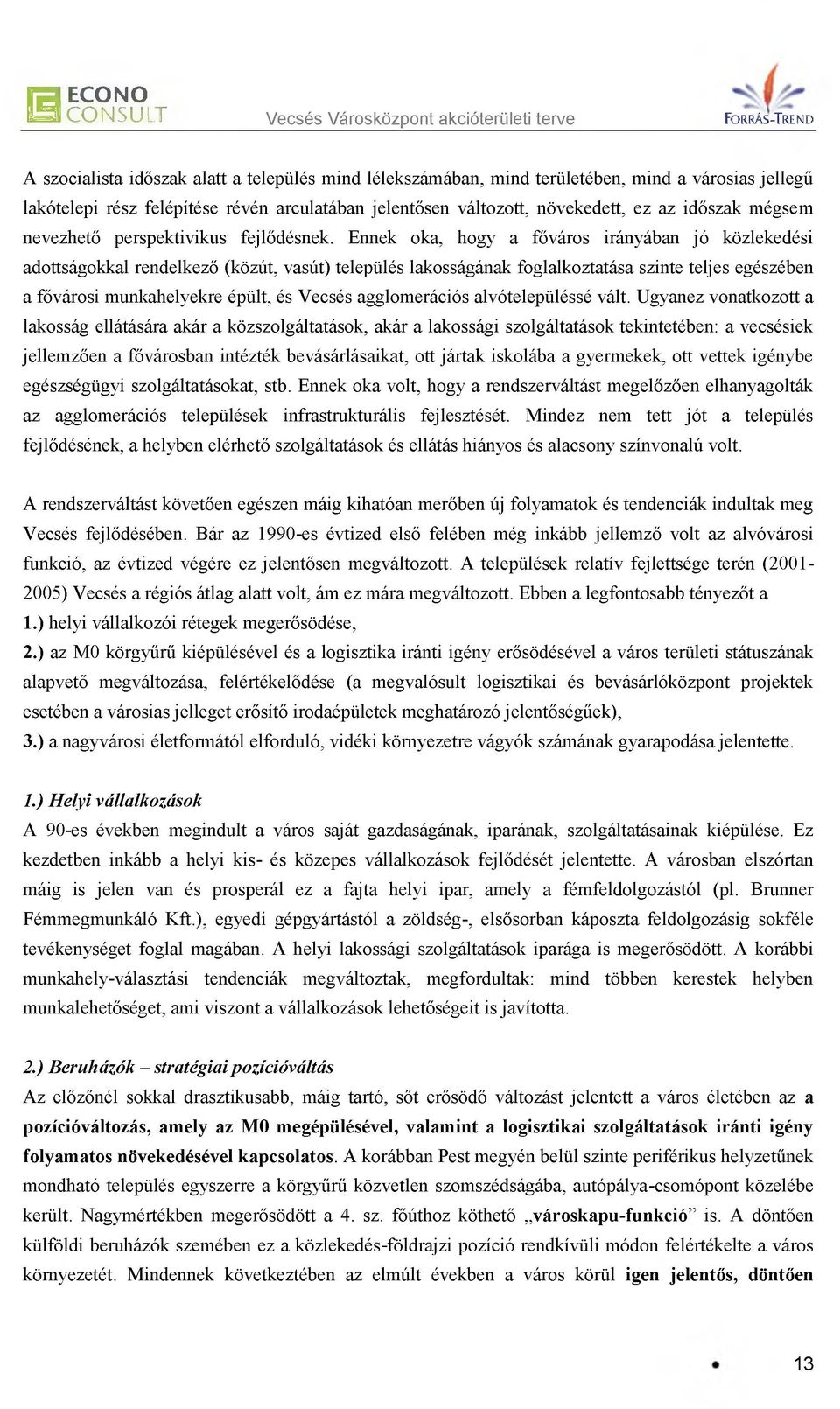 ECONO CONSULT

Vecsés Városközpont akcióterületi terve

FORRÁS-TREND

A szocialista időszak alatt a település mind lélekszámában, mind területében, mind a városias jellegű lakótelepi rész felépítése révén arculatában jelentősen változott, növekedett, ez az időszak mégsem nevezhető perspektivikus fejlődésnek. Ennek oka, hogy a főváros irányában jó közlekedési adottságokkal rendelkező (közút, vasút) település lakosságának foglalkoztatása szinte teljes egészében a fővárosi munkahelyekre épült, és Vecsés agglomerációs alvótelepüléssé vált. Ugyanez vonatkozott a lakosság ellátására akár a közszolgáltatások, akár a lakossági szolgáltatások tekintetében: a vecsésiek jellemzően a fővárosban intézték bevásárlásaikat, ott jártak iskolába a gyermekek, ott vettek igénybe egészségügyi szolgáltatásokat, stb. Ennek oka volt, hogy a rendszerváltást megelőzően elhanyagolták az agglomerációs települések infrastrukturális fejlesztését. Mindez nem tett jót a település fejlődésének, a helyben elérhető szolgáltatások és ellátás hiányos és alacsony színvonalú volt.

A rendszerváltást követően egészen máig kihatóan merőben új folyamatok és tendenciák indultak meg Vecsés fejlődésében. Bár az 1990-es évtized első felében még inkább jellemző volt az alvóvárosi funkció, az évtized végére ez jelentősen megváltozott. A települések relatív fejlettsége terén (2001-2005) Vecsés a régiós átlag alatt volt, ám ez mára megváltozott. Ebben a legfontosabb tényezőt a
1.) helyi vállalkozói rétegek megerősödése,
2.) az M0 körgyűrű kiépülésével és a logisztika iránti igény erősödésével a város területi státuszának alapvető megváltozása, felértékelődése (a megvalósult logisztikai és bevásárlóközpont projektek esetében a városias jelleget erősítő irodaépületek meghatározó jelentőségűek),
3.) a nagyvárosi életformától elforduló, vidéki környezetre vágyók számának gyarapodása jelentette.

1.) Helyi vállalkozások
A 90-es években megindult a város saját gazdaságának, iparának, szolgáltatásainak kiépülése. Ez kezdetben inkább a helyi kis- és közepes vállalkozások fejlődését jelentette. A városban elszórtan máig is jelen van és prosperál ez a fajta helyi ipar, amely a fémfeldolgozástól (pl. Brunner Fémmegmunkáló Kft.), egyedi gépgyártástól a zöldség-, elsősorban káposzta feldolgozásig sokféle tevékenységet foglal magában. A helyi lakossági szolgáltatások iparága is megerősödött. A korábbi munkahely-választási tendenciák megváltoztak, megfordultak: mind többen kerestek helyben munkalehetőséget, ami viszont a vállalkozások lehetőségeit is javította.

2.) Beruházók – stratégiai pozícióváltás
Az előzőnél sokkal drasztikusabb, máig tartó, sőt erősödő változást jelentett a város életében az a pozícióváltozás, amely az M0 megépülésével, valamint a logisztikai szolgáltatások iránti igény folyamatos növekedésével kapcsolatos. A korábban Pest megyén belül szinte periférikus helyzetűnek mondható település egyszerre a körgyűrű közvetlen szomszédságába, autópálya-csomópont közelébe került. Nagymértékben megerősödött a 4. sz. főúthoz köthető „városkapu-funkció” is. A döntően külföldi beruházók szemében ez a közlekedés-földrajzi pozíció rendkívüli módon felértékelte a város környezetét. Mindennek következtében az elmúlt években a város körül igen jelentős, döntően

13